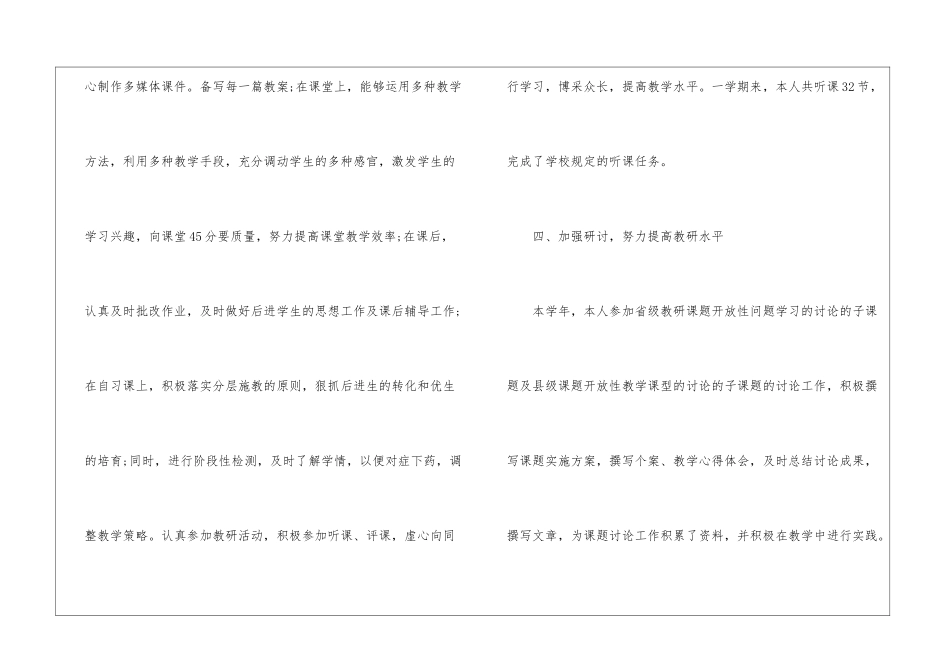 心制作多媒体课件。备写每一篇教案;在课堂上，能够运用多种教学方法，利用多种教学手段，充分调动学生的多种感官，激发学生的学习兴趣，向课堂45分要质量，努力提高课堂教学效率;在课后，认真及时批改作业，及时做好后进学生的思想工作及课后辅导工作;在自习课上，积极落实分层施教的原则，狠抓后进生的转化和优生的培育;同时，进行阶段性检测，及时了解学情，以便对症下药，调整教学策略。认真参加教研活动，积极参加听课、评课，虚心向同行学习，博采众长，提高教学水平。一学期来，本人共听课32节，完成了学校规定的听课任务。

四、加强研讨，努力提高教研水平

本学年，本人参加省级教研课题开放性问题学习的讨论的子课题及县级课题开放性教学课型的讨论的子课题的讨论工作，积极撰写课题实施方案，撰写个案、教学心得体会，及时总结讨论成果，撰写文章，为课题讨论工作积累了资料，并积极在教学中进行实践。